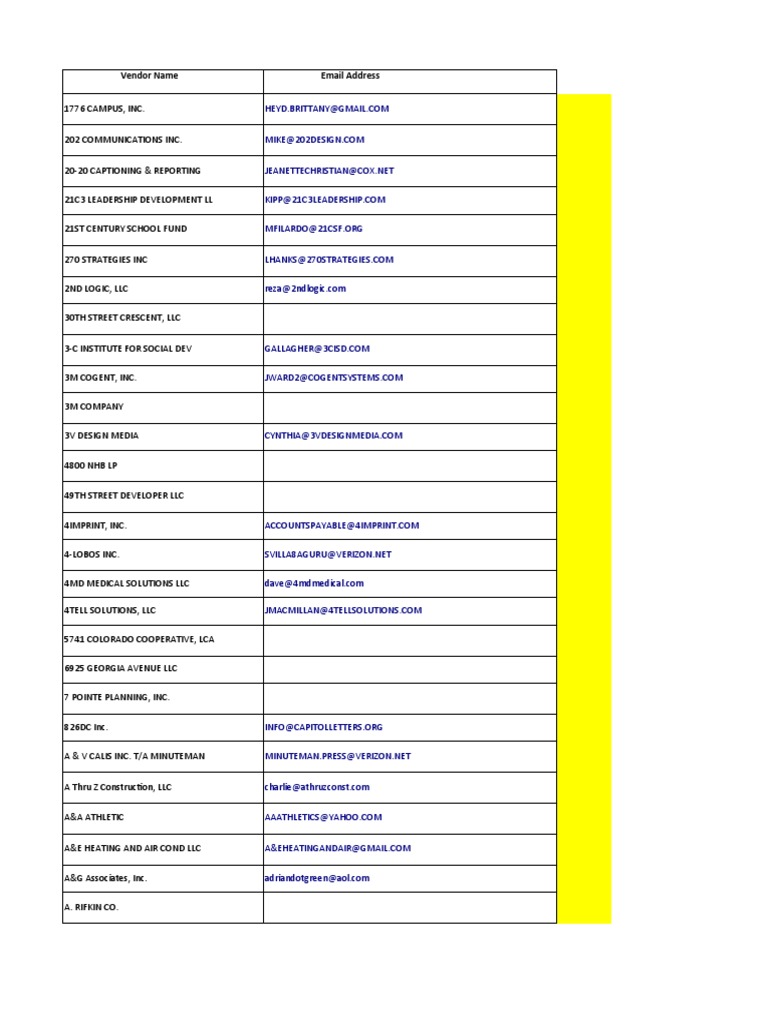 | Vendor Name | Email Address |
|---|---|
| 1776 CAMPUS, INC. | HEYD.BRITTANY@GMAIL.COM |
| 202 COMMUNICATIONS INC. | MIKE@202DESIGN.COM |
| 20-20 CAPTIONING & REPORTING | JEANETTECHRISTIAN@COX.NET |
| 21C3 LEADERSHIP DEVELOPMENT LL | KIPP@21C3LEADERSHIP.COM |
| 21ST CENTURY SCHOOL FUND | MFILARDO@21CSF.ORG |
| 270 STRATEGIES INC | LHANKS@270STRATEGIES.COM |
| 2ND LOGIC, LLC | reza@2ndlogic.com |
| 30TH STREET CRESCENT, LLC | |
| 3-C INSTITUTE FOR SOCIAL DEV | GALLAGHER@3CISD.COM |
| 3M COGENT, INC. | JWARD2@COGENTSYSTEMS.COM |
| 3M COMPANY | |
| 3V DESIGN MEDIA | CYNTHIA@3VDESIGNMEDIA.COM |
| 4800 NHB LP | |
| 49TH STREET DEVELOPER LLC | |
| 4IMPRINT, INC. | ACCOUNTSPAYABLE@4IMPRINT.COM |
| 4-LOBOS INC. | SVILLABAGURU@VERIZON.NET |
| 4MD MEDICAL SOLUTIONS LLC | dave@4mdmedical.com |
| 4TELL SOLUTIONS, LLC | JMACMILLAN@4TELLSOLUTIONS.COM |
| 5741 COLORADO COOPERATIVE, LCA | |
| 6925 GEORGIA AVENUE LLC | |
| 7 POINTE PLANNING, INC. | |
| 826DC Inc. | INFO@CAPITOLLETTERS.ORG |
| A & V CALIS INC. T/A MINUTEMAN | MINUTEMAN.PRESS@VERIZON.NET |
| A Thru Z Construction, LLC | charlie@athruzconst.com |
| A&A ATHLETIC | AAATHLETICS@YAHOO.COM |
| A&E HEATING AND AIR COND LLC | A&EHEATINGANDAIR@GMAIL.COM |
| A&G Associates, Inc. | adriandotgreen@aol.com |
| A. RIFKIN CO. | |